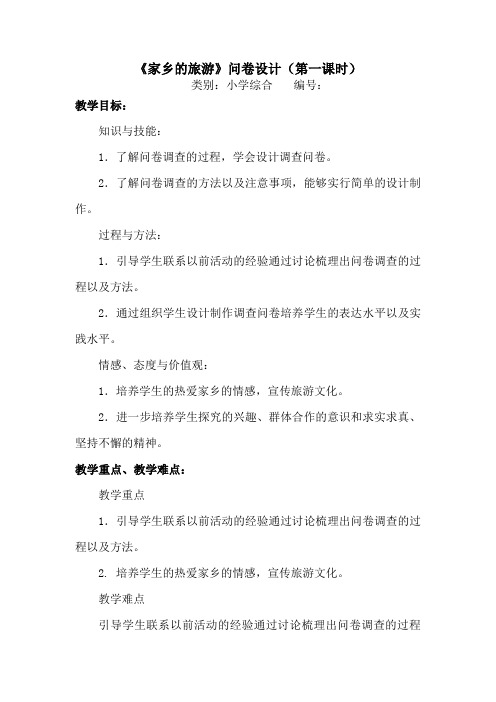 《家乡的旅游》问卷设计（第一课时）
类别：小学综合　　编号：

教学目标：

知识与技能：

1．了解问卷调查的过程，学会设计调查问卷。

2．了解问卷调查的方法以及注意事项，能够实行简单的设计制作。

过程与方法：

1．引导学生联系以前活动的经验通过讨论梳理出问卷调查的过程以及方法。

2．通过组织学生设计制作调查问卷培养学生的表达水平以及实践水平。

情感、态度与价值观：

1．培养学生的热爱家乡的情感，宣传旅游文化。

2．进一步培养学生探究的兴趣、群体合作的意识和求实求真、坚持不懈的精神。

教学重点、教学难点：

教学重点

1．引导学生联系以前活动的经验通过讨论梳理出问卷调查的过程以及方法。

2. 培养学生的热爱家乡的情感，宣传旅游文化。

教学难点

引导学生联系以前活动的经验通过讨论梳理出问卷调查的过程